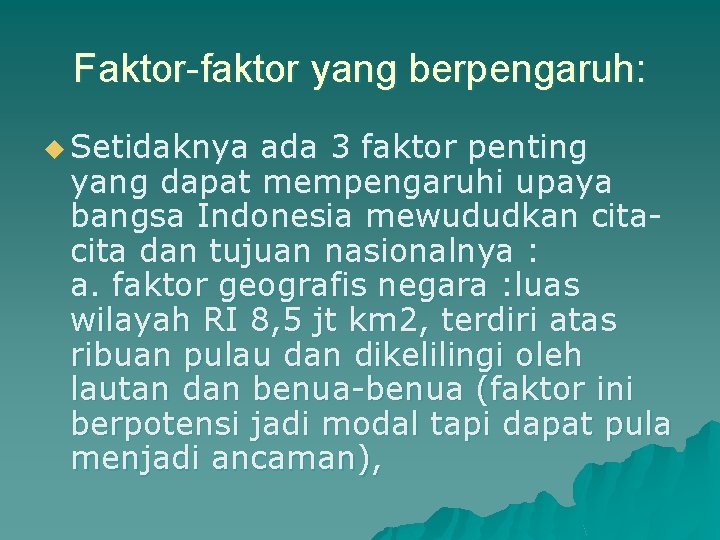 Faktor-faktor yang berpengaruh:

Setidaknya ada 3 faktor penting yang dapat mempengaruhi upaya bangsa Indonesia mewududkan cita-cita dan tujuan nasionalnya :
a. faktor geografis negara :luas wilayah RI 8,5 jt km2, terdiri atas ribuan pulau dan dikelilingi oleh lautan dan benua-benua (faktor ini berpotensi jadi modal tapi dapat pula menjadi ancaman),